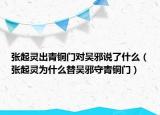 张起灵出青铜门对吴邪说了什么（张起灵为什么替吴邪守青铜门）